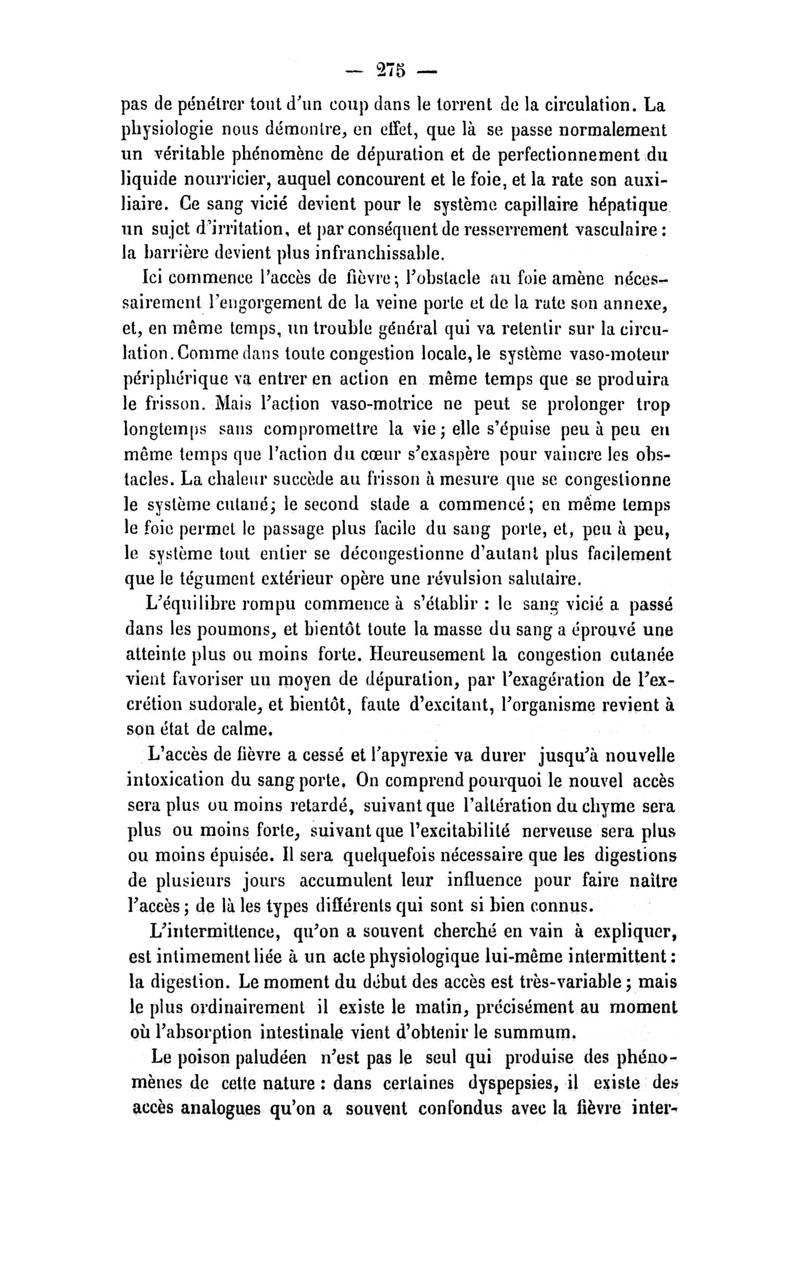 — 275 —

pas de pénétrer tout d'un coup dans le torrent de la circulation. La physiologie nous démontre, en effet, que là se passe normalement un véritable phénomène de dépuration et de perfectionnement du liquide nourricier, auquel concourent et le foie, et la rate son auxiliaire. Ce sang vicié devient pour le système capillaire hépatique un sujet d'irritation, et par conséquent de resserrement vasculaire : la barrière devient plus infranchissable.

Ici commence l'accès de fièvre ; l'obstacle au foie amène nécessairement l'engorgement de la veine porte et de la rate son annexe, et, en même temps, un trouble général qui va retentir sur la circulation. Comme dans toute congestion locale, le système vaso-moteur périphérique va entrer en action en même temps que se produira le frisson. Mais l'action vaso-motrice ne peut se prolonger trop longtemps sans compromettre la vie ; elle s'épuise peu à peu en même temps que l'action du cœur s'exaspère pour vaincre les obstacles. La chaleur succède au frisson à mesure que se congestionne le système cutané ; le second stade a commencé ; en même temps le foie permet le passage plus facile du sang porte, et, peu à peu, le système tout entier se décongestionne d'autant plus facilement que le tégument extérieur opère une révulsion salutaire.

L'équilibre rompu commence à s'établir : le sang vicié a passé dans les poumons, et bientôt toute la masse du sang a éprouvé une atteinte plus ou moins forte. Heureusement la congestion cutanée vient favoriser un moyen de dépuration, par l'exagération de l'excrétion sudorale, et bientôt, faute d'excitant, l'organisme revient à son état de calme.

L'accès de fièvre a cessé et l'apyrexie va durer jusqu'à nouvelle intoxication du sang porte. On comprend pourquoi le nouvel accès sera plus ou moins retardé, suivant que l'altération du chyme sera plus ou moins forte, suivant que l'excitabilité nerveuse sera plus ou moins épuisée. Il sera quelquefois nécessaire que les digestions de plusieurs jours accumulent leur influence pour faire naître l'accès ; de là les types différents qui sont si bien connus.

L'intermittence, qu'on a souvent cherché en vain à expliquer, est intimement liée à un acte physiologique lui-même intermittent : la digestion. Le moment du début des accès est très-variable ; mais le plus ordinairement il existe le matin, précisément au moment où l'absorption intestinale vient d'obtenir le summum.

Le poison paludéen n'est pas le seul qui produise des phénomènes de cette nature : dans certaines dyspepsies, il existe des accès analogues qu'on a souvent confondus avec la fièvre inter-